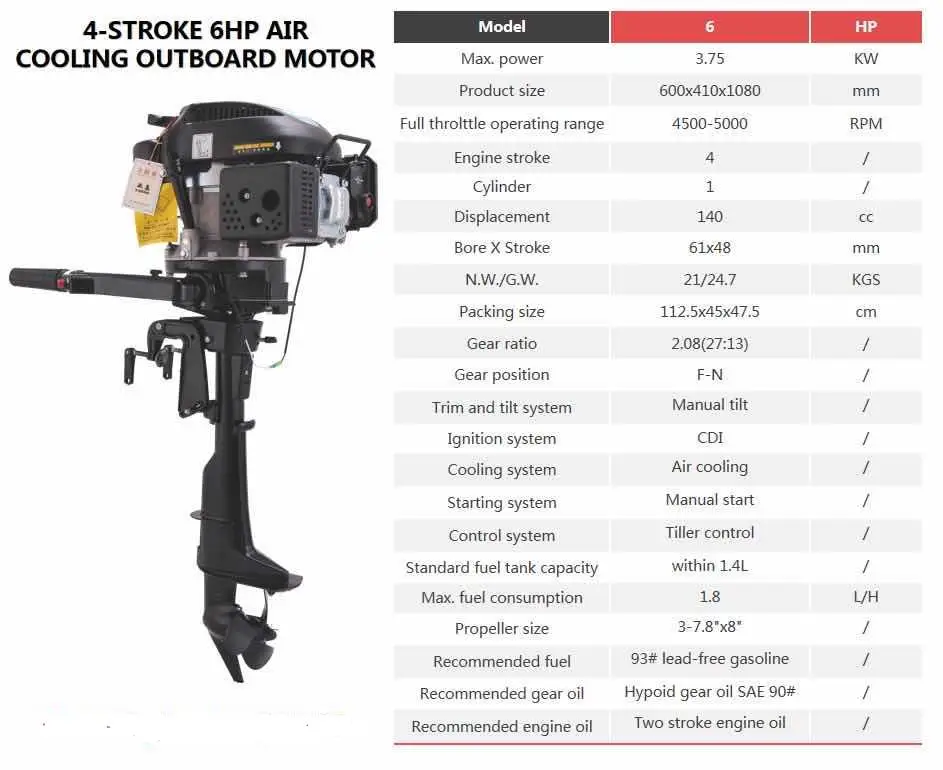 4-STROKE 6HP AIR COOLING OUTBOARD MOTOR

| Model | 6 | HP |
|---|---|---|
| Max. power | 3.75 | KW |
| Product size | 600x410x1080 | mm |
| Full throlttle operating range | 4500-5000 | RPM |
| Engine stroke | 4 | / |
| Cylinder | 1 | / |
| Displacement | 140 | cc |
| Bore X Stroke | 61x48 | mm |
| N.W./G.W. | 21/24.7 | KGS |
| Packing size | 112.5x45x47.5 | cm |
| Gear ratio | 2.08(27:13) | / |
| Gear position | F-N | / |
| Trim and tilt system | Manual tilt | / |
| Ignition system | CDI | / |
| Cooling system | Air cooling | / |
| Starting system | Manual start | / |
| Control system | Tiller control | / |
| Standard fuel tank capacity | within 1.4L | / |
| Max. fuel consumption | 1.8 | L/H |
| Propeller size | 3-7.8"x8" | / |
| Recommended fuel | 93# lead-free gasoline | / |
| Recommended gear oil | Hypoid gear oil SAE 90# | / |
| Recommended engine oil | Two stroke engine oil | / |